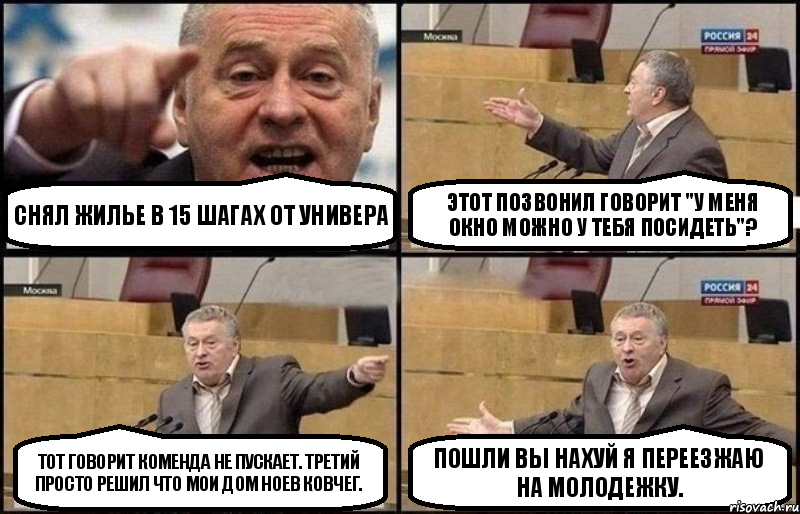 СНЯЛ ЖИЛЬЕ В 15 ШАГАХ ОТ УНИВЕРА

Москва

РОССИЯ 24
ПРЯМОЙ ЭФИР

ЭТОТ ПОЗВОНИЛ ГОВОРИТ "У МЕНЯ ОКНО МОЖНО У ТЕБЯ ПОСИДЕТЬ"?

Москва

ТОТ ГОВОРИТ КОМЕНДА НЕ ПУСКАЕТ. ТРЕТИЙ ПРОСТО РЕШИЛ ЧТО МОИ ДОМ НОЕВ КОВЧЕГ.

РОССИЯ 24
ПРЯМОЙ ЭФИР

ПОШЛИ ВЫ НАХУЙ Я ПЕРЕЕЗЖАЮ НА МОЛОДЕЖКУ.

risovach.ru